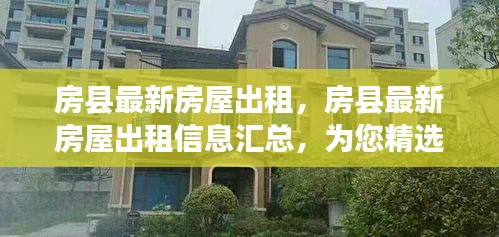 房县最新房屋出租，房县最新房屋出租信息汇总，为您精选